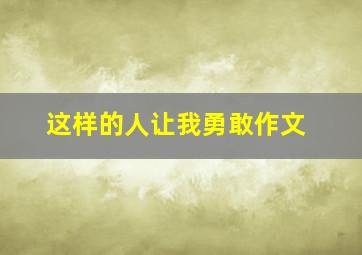 这样的人让我勇敢作文